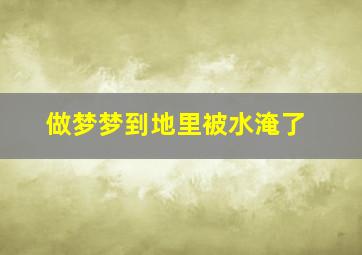 做梦梦到地里被水淹了